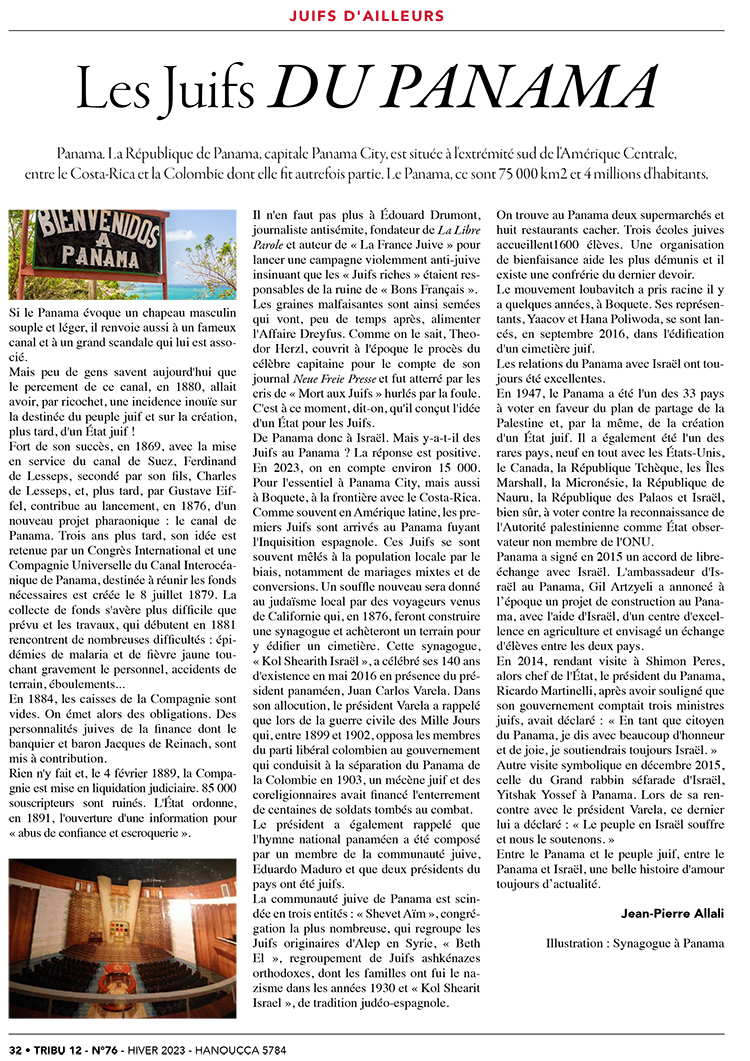 JUIFS D'AILLEURS

Les Juifs DU PANAMA

Panama. La République de Panama, capitale Panama City, est située à l'extrémité sud de l'Amérique Centrale, entre le Costa-Rica et la Colombie dont elle fit autrefois partie. Le Panama, ce sont 75 000 km2 et 4 millions d'habitants.

BIENVENIDOS A PANAMA

Si le Panama évoque un chapeau masculin souple et léger, il renvoie aussi à un fameux canal et à un grand scandale qui lui est associé.

Mais peu de gens savent aujourd'hui que le percement de ce canal, en 1880, allait avoir, par ricochet, une incidence inouïe sur la destinée du peuple juif et sur la création, plus tard, d'un État juif !

Fort de son succès, en 1869, avec la mise en service du canal de Suez, Ferdinand de Lesseps, secondé par son fils, Charles de Lesseps, et, plus tard, par Gustave Eiffel, contribue au lancement, en 1876, d'un nouveau projet pharaonique : le canal de Panama. Trois ans plus tard, son idée est retenue par un Congrès International et une Compagnie Universelle du Canal Interocéanique de Panama, destinée à réunir les fonds nécessaires est créée le 8 juillet 1879. La collecte de fonds s'avère plus difficile que prévu et les travaux, qui débutent en 1881 rencontrent de nombreuses difficultés : épidémies de malaria et de fièvre jaune touchant gravement le personnel, accidents de terrain, éboulements...

En 1884, les caisses de la Compagnie sont vides. On émet alors des obligations. Des personnalités juives de la finance dont le banquier et baron Jacques de Reinach, sont mis à contribution.

Rien n'y fait et, le 4 février 1889, la Compagnie est mise en liquidation judiciaire. 85 000 souscripteurs sont ruinés. L'État ordonne, en 1891, l'ouverture d'une information pour « abus de confiance et escroquerie ».

Il n'en faut pas plus à Édouard Drumont, journaliste antisémite, fondateur de La Libre Parole et auteur de « La France Juive » pour lancer une campagne violemment anti-juive insinuant que les « Juifs riches » étaient responsables de la ruine de « Bons Français ».

Les graines malfaisantes sont ainsi semées qui vont, peu de temps après, alimenter l'Affaire Dreyfus. Comme on le sait, Theodor Herzl, couvrit à l'époque le procès du célèbre capitaine pour le compte de son journal Neue Freie Presse et fut atterré par les cris de « Mort aux Juifs » hurlés par la foule. C'est à ce moment, dit-on, qu'il conçut l'idée d'un État pour les Juifs.

De Panama donc à Israël. Mais y-a-t-il des Juifs au Panama ? La réponse est positive. En 2023, on en compte environ 15 000. Pour l'essentiel à Panama City, mais aussi à Boquete, à la frontière avec le Costa-Rica. Comme souvent en Amérique latine, les premiers Juifs sont arrivés au Panama fuyant l'Inquisition espagnole. Ces Juifs se sont souvent mêlés à la population locale par le biais, notamment de mariages mixtes et de conversions. Un souffle nouveau sera donné au judaïsme local par des voyageurs venus de Californie qui, en 1876, feront construire une synagogue et achèteront un terrain pour y édifier un cimetière. Cette synagogue, « Kol Shearith Israël », a célébré ses 140 ans d'existence en mai 2016 en présence du président panaméen, Juan Carlos Varela. Dans son allocution, le président Varela a rappelé que lors de la guerre civile des Mille Jours qui, entre 1899 et 1902, opposa les membres du parti libéral colombien au gouvernement qui conduisit à la séparation du Panama de la Colombie en 1903, un mécène juif et des coreligionnaires avait financé l'enterrement de centaines de soldats tombés au combat.

Le président a également rappelé que l'hymne national panaméen a été composé par un membre de la communauté juive, Eduardo Maduro et que deux présidents du pays ont été juifs.

La communauté juive de Panama est scindée en trois entités : « Shevet Aïm », congrégation la plus nombreuse, qui regroupe les Juifs originaires d'Alep en Syrie, « Beth El », regroupement de Juifs ashkénazes orthodoxes, dont les familles ont fui le nazisme dans les années 1930 et « Kol Shearit Israel », de tradition judéo-espagnole.

On trouve au Panama deux supermarchés et huit restaurants cacher. Trois écoles juives accueillent1600 élèves. Une organisation de bienfaisance aide les plus démunis et il existe une confrérie du dernier devoir.

Le mouvement loubavitch a pris racine il y a quelques années, à Boquete. Ses représentants, Yaacov et Hana Poliwoda, se sont lancés, en septembre 2016, dans l'édification d'un cimetière juif.

Les relations du Panama avec Israël ont toujours été excellentes.

En 1947, le Panama a été l'un des 33 pays à voter en faveur du plan de partage de la Palestine et, par la même, de la création d'un État juif. Il a également été l'un des rares pays, neuf en tout avec les États-Unis, le Canada, la République Tchèque, les Îles Marshall, la Micronésie, la République de Nauru, la République des Palaos et Israël, bien sûr, à voter contre la reconnaissance de l'Autorité palestinienne comme État observateur non membre de l'ONU.

Panama a signé en 2015 un accord de libre-échange avec Israël. L'ambassadeur d'Israël au Panama, Gil Artzyeli a annoncé à l'époque un projet de construction au Panama, avec l'aide d'Israël, d'un centre d'excellence en agriculture et envisagé un échange d'élèves entre les deux pays.

En 2014, rendant visite à Shimon Peres, alors chef de l'État, le président du Panama, Ricardo Martinelli, après avoir souligné que son gouvernement comptait trois ministres juifs, avait déclaré : « En tant que citoyen du Panama, je dis avec beaucoup d'honneur et de joie, je soutiendrais toujours Israël. »

Autre visite symbolique en décembre 2015, celle du Grand rabbin séfarade d'Israël, Yitshak Yossef à Panama. Lors de sa rencontre avec le président Varela, ce dernier lui a déclaré : « Le peuple en Israël souffre et nous le soutenons. »

Entre le Panama et le peuple juif, entre le Panama et Israël, une belle histoire d'amour toujours d'actualité.

Jean-Pierre Allali

Illustration : Synagogue à Panama

32 • TRIBU 12 - N°76 - HIVER 2023 - HANOUCCA 5784